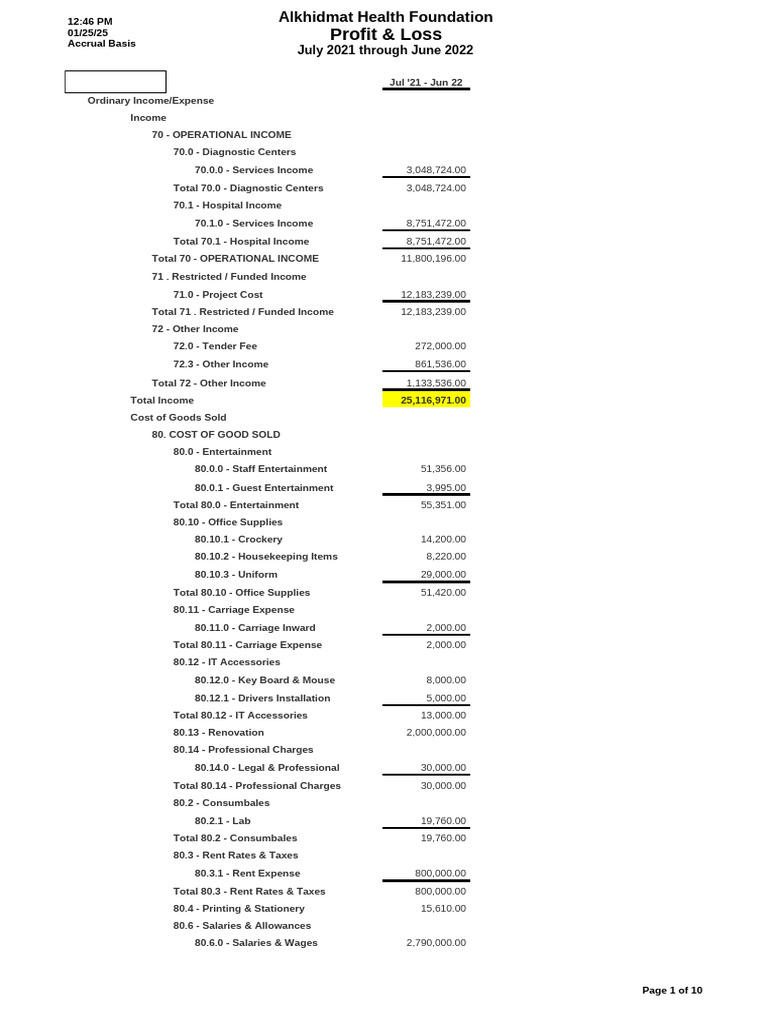 12:46 PM
01/25/25
Accrual Basis

Alkhidmat Health Foundation
Profit & Loss
July 2021 through June 2022

| | Jul '21 - Jun 22 |
|---|---|
| Ordinary Income/Expense | |
| Income | |
| 70 - OPERATIONAL INCOME | |
| 70.0 - Diagnostic Centers | |
| 70.0.0 - Services Income | 3,048,724.00 |
| Total 70.0 - Diagnostic Centers | 3,048,724.00 |
| 70.1 - Hospital Income | |
| 70.1.0 - Services Income | 8,751,472.00 |
| Total 70.1 - Hospital Income | 8,751,472.00 |
| Total 70 - OPERATIONAL INCOME | 11,800,196.00 |
| 71 . Restricted / Funded Income | |
| 71.0 - Project Cost | 12,183,239.00 |
| Total 71 . Restricted / Funded Income | 12,183,239.00 |
| 72 - Other Income | |
| 72.0 - Tender Fee | 272,000.00 |
| 72.3 - Other Income | 861,536.00 |
| Total 72 - Other Income | 1,133,536.00 |
| Total Income | 25,116,971.00 |
| Cost of Goods Sold | |
| 80. COST OF GOOD SOLD | |
| 80.0 - Entertainment | |
| 80.0.0 - Staff Entertainment | 51,356.00 |
| 80.0.1 - Guest Entertainment | 3,995.00 |
| Total 80.0 - Entertainment | 55,351.00 |
| 80.10 - Office Supplies | |
| 80.10.1 - Crockery | 14,200.00 |
| 80.10.2 - Housekeeping Items | 8,220.00 |
| 80.10.3 - Uniform | 29,000.00 |
| Total 80.10 - Office Supplies | 51,420.00 |
| 80.11 - Carriage Expense | |
| 80.11.0 - Carriage Inward | 2,000.00 |
| Total 80.11 - Carriage Expense | 2,000.00 |
| 80.12 - IT Accessories | |
| 80.12.0 - Key Board & Mouse | 8,000.00 |
| 80.12.1 - Drivers Installation | 5,000.00 |
| Total 80.12 - IT Accessories | 13,000.00 |
| 80.13 - Renovation | 2,000,000.00 |
| 80.14 - Professional Charges | |
| 80.14.0 - Legal & Professional | 30,000.00 |
| Total 80.14 - Professional Charges | 30,000.00 |
| 80.2 - Consumbales | |
| 80.2.1 - Lab | 19,760.00 |
| Total 80.2 - Consumbales | 19,760.00 |
| 80.3 - Rent Rates & Taxes | |
| 80.3.1 - Rent Expense | 800,000.00 |
| Total 80.3 - Rent Rates & Taxes | 800,000.00 |
| 80.4 - Printing & Stationery | 15,610.00 |
| 80.6 - Salaries & Allowances | |
| 80.6.0 - Salaries & Wages | 2,790,000.00 |

Page 1 of 10